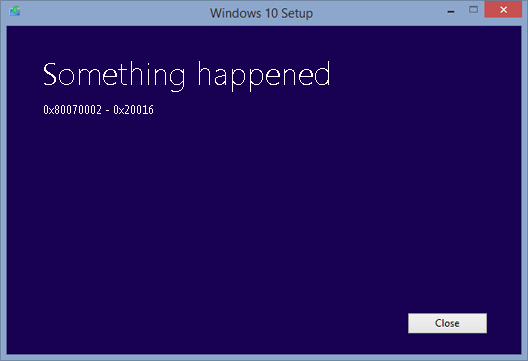 Windows 10 Setup

Something happened

0x80070002 - 0x20016

Close